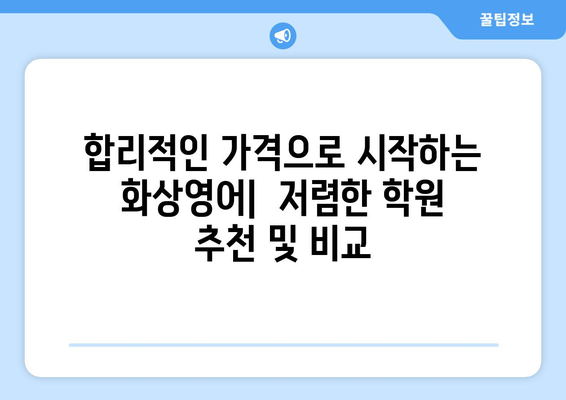 꿀팁정보

합리적인 가격으로 시작하는 화상영어|  저렴한 학원 추천 및 비교